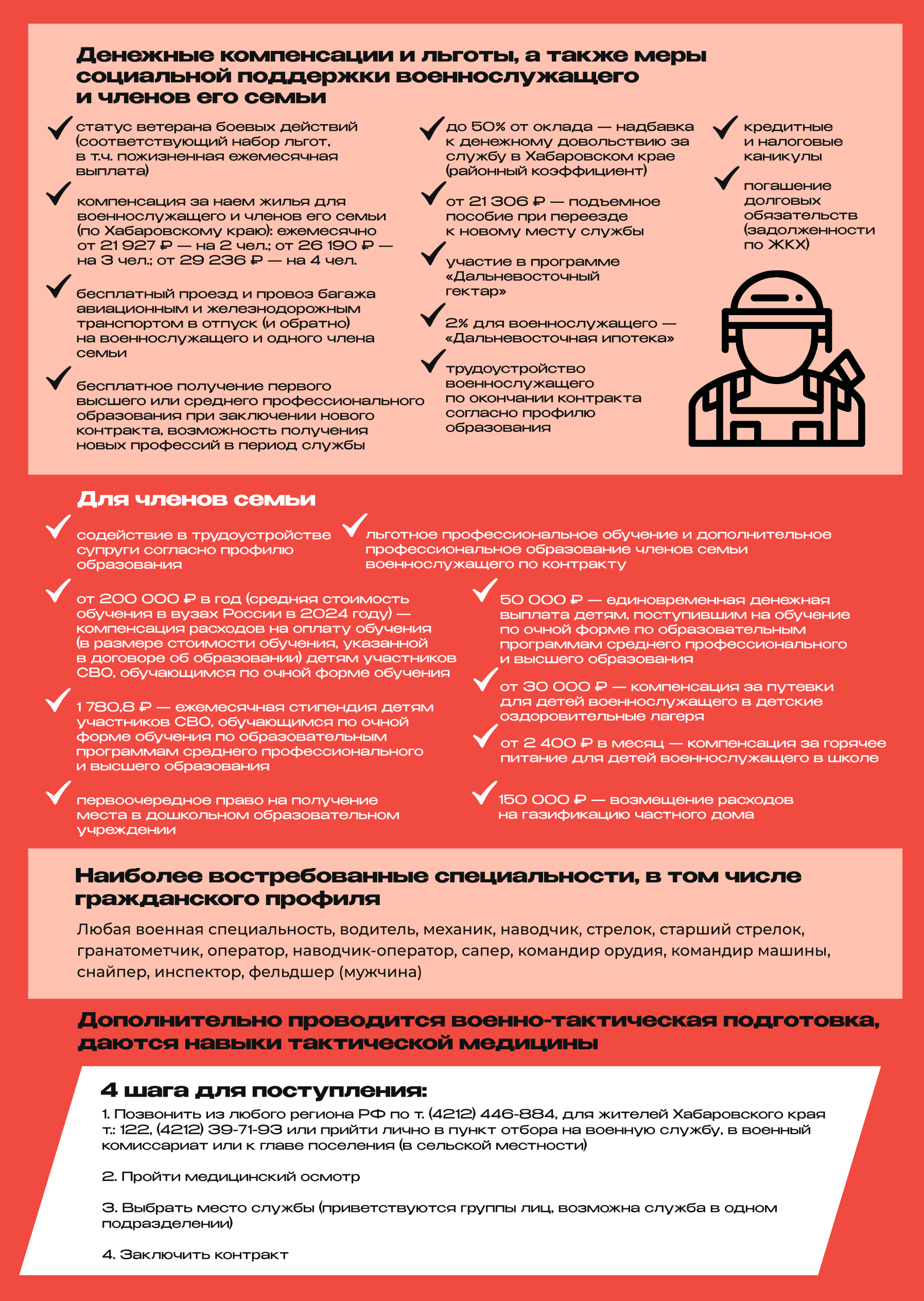 Денежные компенсации и льготы, а также меры социальной поддержки военнослужащего и членов его семьи

статус ветерана боевых действий (соответствующий набор льгот, в т.ч. пожизненная ежемесячная выплата)

компенсация за наем жилья для военнослужащего и членов его семьи (по Хабаровскому краю): ежемесячно от 21 927 ₽ — на 2 чел.; от 26 190 ₽ — на 3 чел.; от 29 236 ₽ — на 4 чел.

бесплатный проезд и провоз багажа авиационным и железнодорожным транспортом в отпуск (и обратно) на военнослужащего и одного члена семьи

бесплатное получение первого высшего или среднего профессионального образования при заключении нового контракта, возможность получения новых профессий в период службы

до 50% от оклада — надбавка к денежному довольствию за службу в Хабаровском крае (районный коэффициент)

от 21 306 ₽ — подъемное пособие при переезде к новому месту службы

участие в программе «Дальневосточный гектар»

2% для военнослужащего — «Дальневосточная ипотека»

трудоустройство военнослужащего по окончании контракта согласно профилю образования

кредитные и налоговые каникулы

погашение долговых обязательств (задолженности по ЖКХ)

Для членов семьи

содействие в трудоустройстве супруги согласно профилю образования

льготное профессиональное обучение и дополнительное профессиональное образование членов семьи военнослужащего по контракту

от 200 000 ₽ в год (средняя стоимость обучения в вузах России в 2024 году) — компенсация расходов на оплату обучения (в размере стоимости обучения, указанной в договоре об образовании) детям участников СВО, обучающимся по очной форме обучения

1 780,8 ₽ — ежемесячная стипендия детям участников СВО, обучающимся по очной форме обучения по образовательным программам среднего профессионального и высшего образования

первоочередное право на получение места в дошкольном образовательном учреждении

50 000 ₽ — единовременная денежная выплата детям, поступившим на обучение по очной форме по образовательным программам среднего профессионального и высшего образования

от 30 000 ₽ — компенсация за путевки для детей военнослужащего в детские оздоровительные лагеря

от 2 400 ₽ в месяц — компенсация за горячее питание для детей военнослужащего в школе

150 000 ₽ — возмещение расходов на газификацию частного дома

Наиболее востребованные специальности, в том числе гражданского профиля

Любая военная специальность, водитель, механик, наводчик, стрелок, старший стрелок, гранатометчик, оператор, наводчик-оператор, сапер, командир орудия, командир машины, снайпер, инспектор, фельдшер (мужчина)

Дополнительно проводится военно-тактическая подготовка, даются навыки тактической медицины

4 шага для поступления:

1. Позвонить из любого региона РФ по т. (4212) 446-884, для жителей Хабаровского края т.: 122, (4212) 39-71-93 или прийти лично в пункт отбора на военную службу, в военный комиссариат или к главе поселения (в сельской местности)

2. Пройти медицинский осмотр

3. Выбрать место службы (приветствуются группы лиц, возможна служба в одном подразделении)

4. Заключить контракт